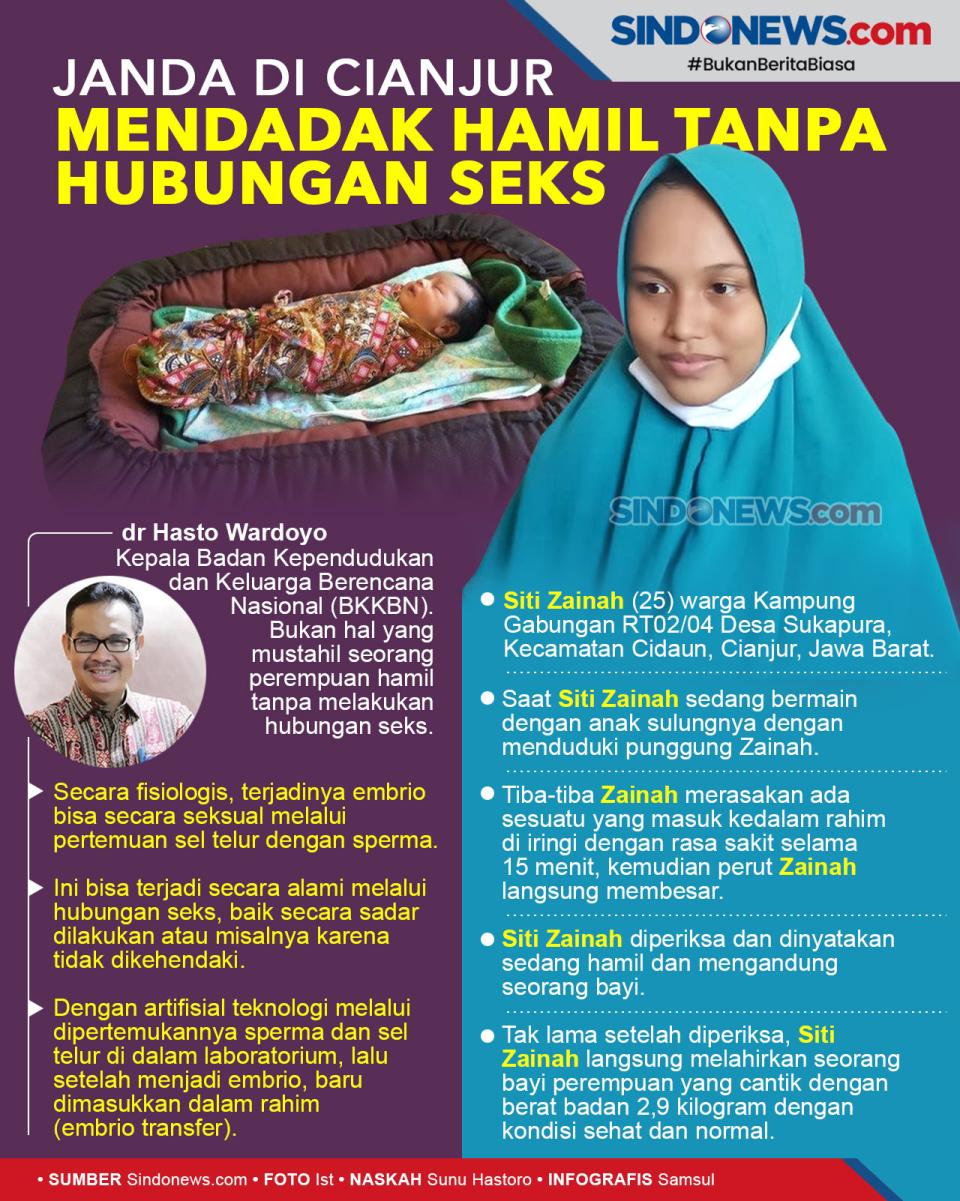 SINDONEWS.com
#BukanBeritaBiasa

JANDA DI CIANJUR
MENDADAK HAMIL TANPA HUBUNGAN SEKS

SINDONEWS.com

dr Hasto Wardoyo
Kepala Badan Kependudukan dan Keluarga Berencana Nasional (BKKBN). Bukan hal yang mustahil seorang perempuan hamil tanpa melakukan hubungan seks.

Secara fisiologis, terjadinya embrio bisa secara seksual melalui pertemuan sel telur dengan sperma.

Ini bisa terjadi secara alami melalui hubungan seks, baik secara sadar dilakukan atau misalnya karena tidak dikehendaki.

Dengan artifisial teknologi melalui dipertemukannya sperma dan sel telur di dalam laboratorium, lalu setelah menjadi embrio, baru dimasukkan dalam rahim (embrio transfer).

Siti Zainah (25) warga Kampung Gabungan RT02/04 Desa Sukapura, Kecamatan Cidaun, Cianjur, Jawa Barat.

Saat Siti Zainah sedang bermain dengan anak sulungnya dengan menduduki punggung Zainah.

Tiba-tiba Zainah merasakan ada sesuatu yang masuk kedalam rahim di iringi dengan rasa sakit selama 15 menit, kemudian perut Zainah langsung membesar.

Siti Zainah diperiksa dan dinyatakan sedang hamil dan mengandung seorang bayi.

Tak lama setelah diperiksa, Siti Zainah langsung melahirkan seorang bayi perempuan yang cantik dengan berat badan 2,9 kilogram dengan kondisi sehat dan normal.

• SUMBER Sindonews.com • FOTO Ist • NASKAH Sunu Hastoro • INFOGRAFIS Samsul